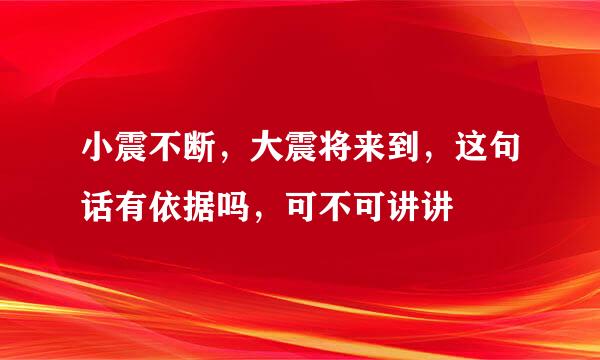 小震不断，大震将来到，这句话有依据吗，可不可讲讲